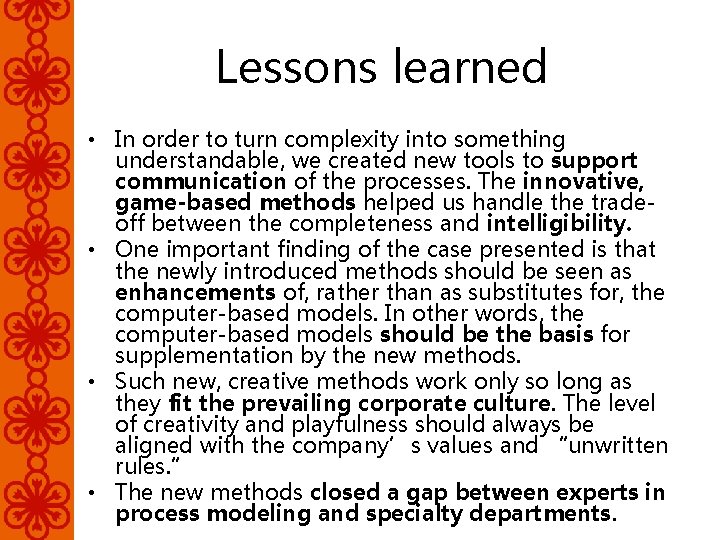 Lessons learned

• In order to turn complexity into something understandable, we created new tools to support communication of the processes. The innovative, game-based methods helped us handle the trade-off between the completeness and intelligibility.
• One important finding of the case presented is that the newly introduced methods should be seen as enhancements of, rather than as substitutes for, the computer-based models. In other words, the computer-based models should be the basis for supplementation by the new methods.
• Such new, creative methods work only so long as they fit the prevailing corporate culture. The level of creativity and playfulness should always be aligned with the company's values and "unwritten rules."
• The new methods closed a gap between experts in process modeling and specialty departments.